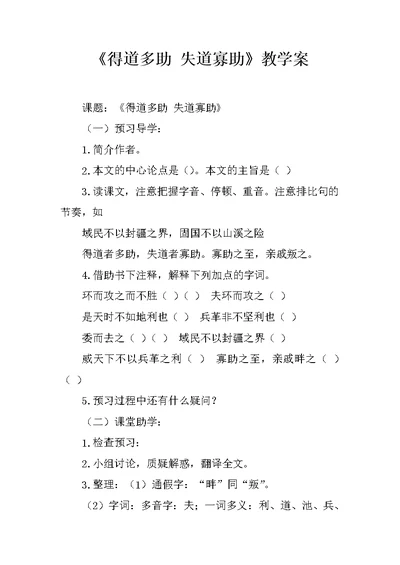 《得道多助 失道寡助》教学案

课题：《得道多助 失道寡助》

（一）预习导学：

1.简介作者。

2.本文的中心论点是（）。本文的主旨是（ ）

3.读课文，注意把握字音、停顿、重音。注意排比句的节奏，如

域民不以封疆之界，固国不以山溪之险

得道者多助，失道者寡助。寡助之至，亲戚叛之。

4.借助书下注释，解释下列加点的字词。

环而攻之而不胜（ ）（ ） 夫环而攻之（ ）

是天时不如地利也（ ） 兵革非不坚利也（ ）

委而去之（ ）（ ） 域民不以封疆之界（ ）

威天下不以兵革之利（ ） 寡助之至，亲戚畔之（ ）（ ）

5.预习过程中还有什么疑问？

（二）课堂助学：

1.检查预习：

2.小组讨论，质疑解惑，翻译全文。

3.整理：（1）通假字：“畔”同“叛”。

（2）字词：多音字：夫；一词多义：利、道、池、兵、